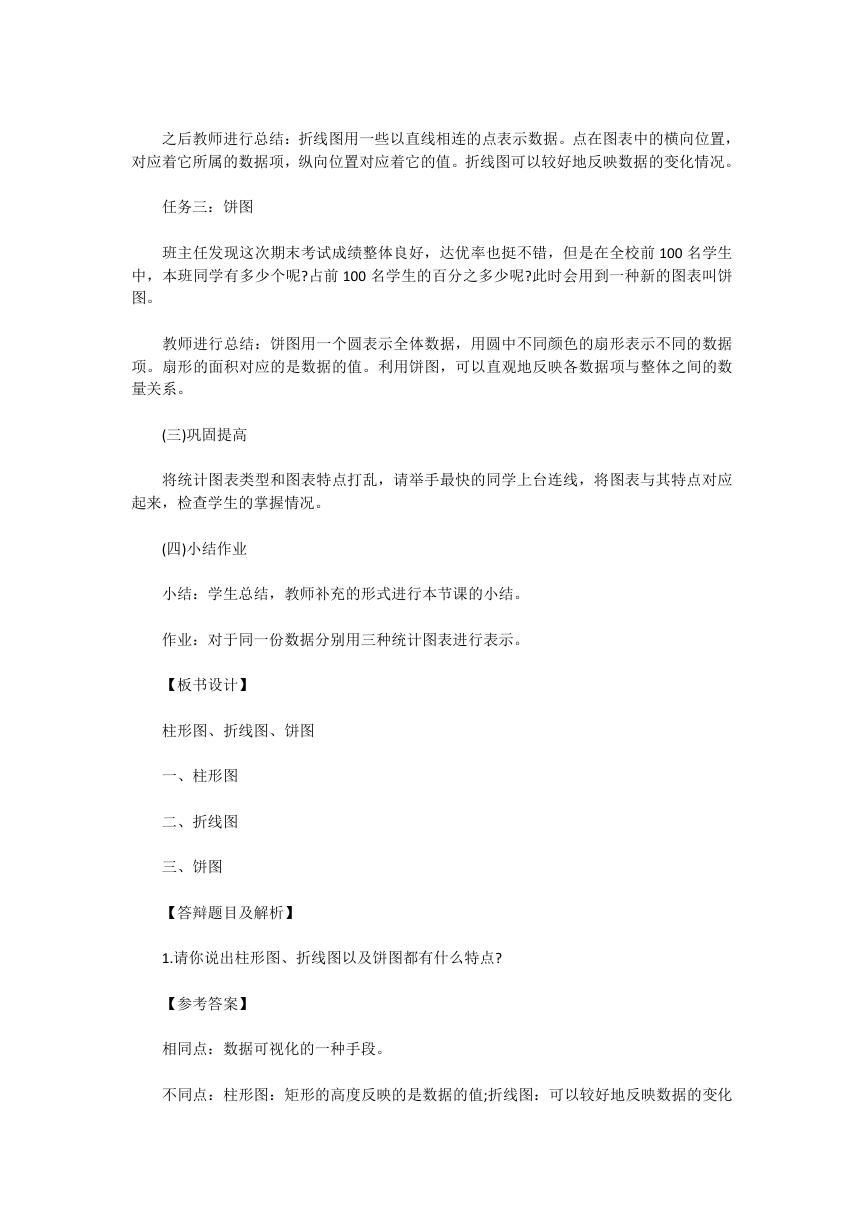 之后教师进行总结：折线图用一些以直线相连的点表示数据。点在图表中的横向位置，对应着它所属的数据项，纵向位置对应着它的值。折线图可以较好地反映数据的变化情况。

任务三：饼图

班主任发现这次期末考试成绩整体良好，达优率也挺不错，但是在全校前 100 名学生中，本班同学有多少个呢?占前 100 名学生的百分之多少呢?此时会用到一种新的图表叫饼图。

教师进行总结：饼图用一个圆表示全体数据，用圆中不同颜色的扇形表示不同的数据项。扇形的面积对应的是数据的值。利用饼图，可以直观地反映各数据项与整体之间的数量关系。

(三)巩固提高

将统计图表类型和图表特点打乱，请举手最快的同学上台连线，将图表与其特点对应起来，检查学生的掌握情况。

(四)小结作业

小结：学生总结，教师补充的形式进行本节课的小结。

作业：对于同一份数据分别用三种统计图表进行表示。

【板书设计】

柱形图、折线图、饼图

一、柱形图

二、折线图

三、饼图

【答辩题目及解析】

1.请你说出柱形图、折线图以及饼图都有什么特点?

【参考答案】

相同点：数据可视化的一种手段。

不同点：柱形图：矩形的高度反映的是数据的值;折线图：可以较好地反映数据的变化